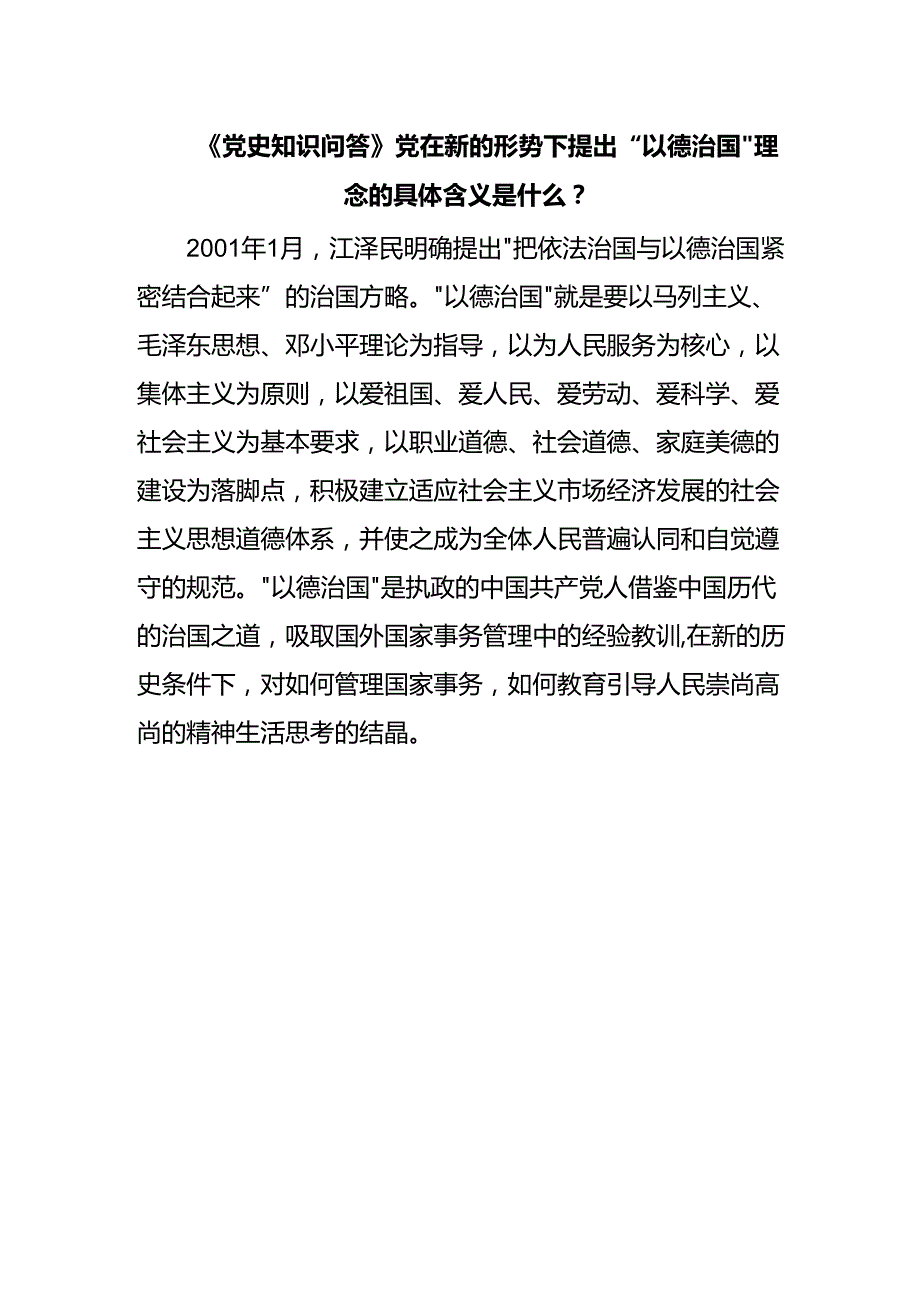 《党史知识问答》党在新的形势下提出“以德治国"理念的具体含义是什么？

2001年1月，江泽民明确提出"把依法治国与以德治国紧密结合起来”的治国方略。"以德治国"就是要以马列主义、毛泽东思想、邓小平理论为指导，以为人民服务为核心，以集体主义为原则，以爱祖国、爱人民、爱劳动、爱科学、爱社会主义为基本要求，以职业道德、社会道德、家庭美德的建设为落脚点，积极建立适应社会主义市场经济发展的社会主义思想道德体系，并使之成为全体人民普遍认同和自觉遵守的规范。"以德治国"是执政的中国共产党人借鉴中国历代的治国之道，吸取国外国家事务管理中的经验教训,在新的历史条件下，对如何管理国家事务，如何教育引导人民崇尚高尚的精神生活思考的结晶。